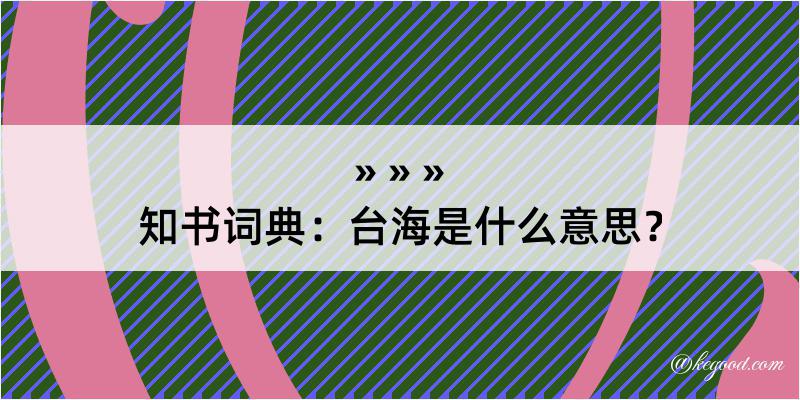 » » »

知书词典：台海是什么意思？

@kegood.com